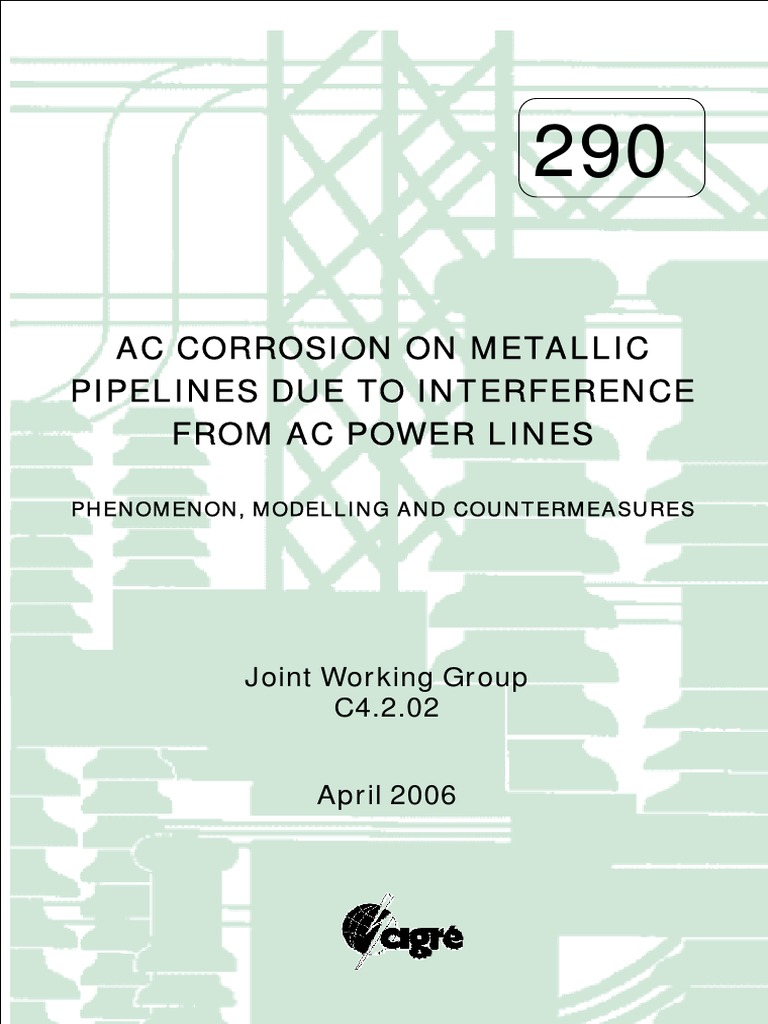 290

AC CORROSION ON METALLIC PIPELINES DUE TO INTERFERENCE FROM AC POWER LINES

PHENOMENON, MODELLING AND COUNTERMEASURES

Joint Working Group
C4.2.02

April 2006

cigré